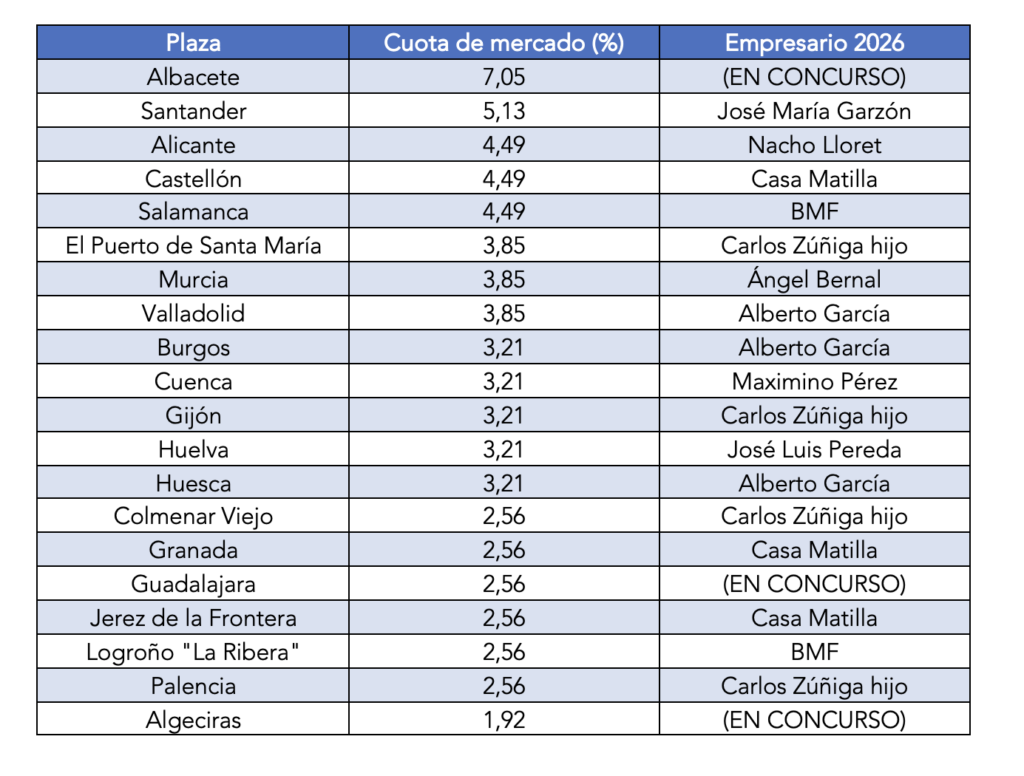 | Plaza | Cuota de mercado (%) | Empresario 2026 |
|---|---|---|
| Albacete | 7,05 | (EN CONCURSO) |
| Santander | 5,13 | José María Garzón |
| Alicante | 4,49 | Nacho Lloret |
| Castellón | 4,49 | Casa Matilla |
| Salamanca | 4,49 | BMF |
| El Puerto de Santa María | 3,85 | Carlos Zúñiga hijo |
| Murcia | 3,85 | Ángel Bernal |
| Valladolid | 3,85 | Alberto García |
| Burgos | 3,21 | Alberto García |
| Cuenca | 3,21 | Maximino Pérez |
| Gijón | 3,21 | Carlos Zúñiga hijo |
| Huelva | 3,21 | José Luis Pereda |
| Huesca | 3,21 | Alberto García |
| Colmenar Viejo | 2,56 | Carlos Zúñiga hijo |
| Granada | 2,56 | Casa Matilla |
| Guadalajara | 2,56 | (EN CONCURSO) |
| Jerez de la Frontera | 2,56 | Casa Matilla |
| Logroño "La Ribera" | 2,56 | BMF |
| Palencia | 2,56 | Carlos Zúñiga hijo |
| Algeciras | 1,92 | (EN CONCURSO) |